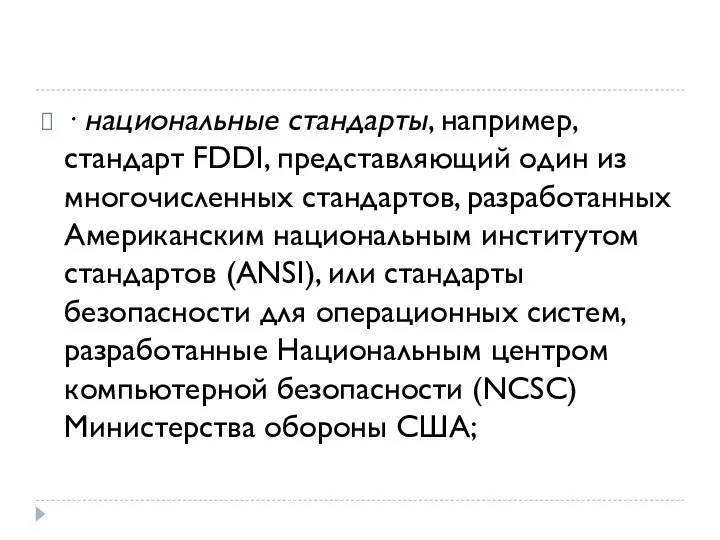 · национальные стандарты, например, стандарт FDDI, представляющий один из многочисленных стандартов, разработанных Американским национальным институтом стандартов (ANSI), или стандарты безопасности для операционных систем, разработанные Национальным центром компьютерной безопасности (NCSC) Министерства обороны США;